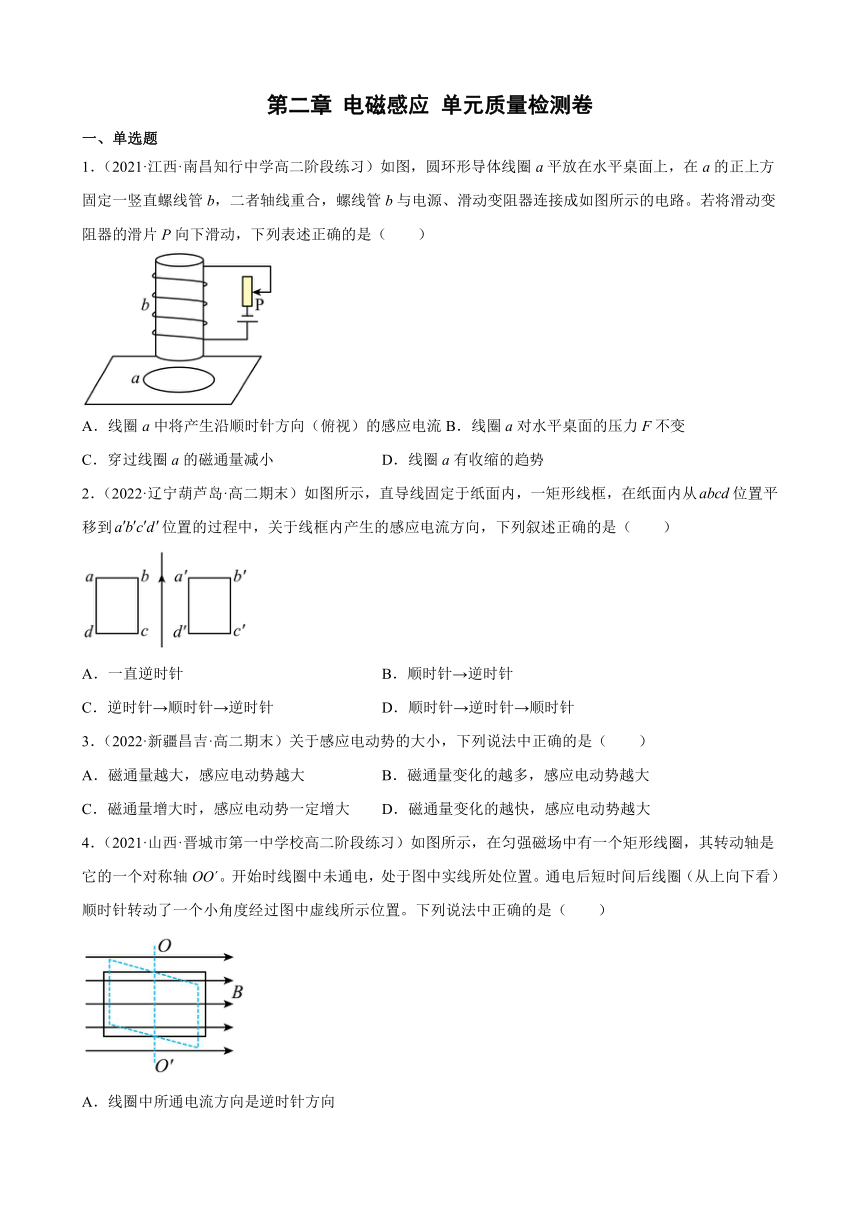 第二章 电磁感应 单元质量检测卷

一、单选题

1．（2021·江西·南昌知行中学高二阶段练习）如图，圆环形导体线圈 $a$ 平放在水平桌面上，在 $a$ 的正上方固定一竖直螺线管 $b$，二者轴线重合，螺线管 $b$ 与电源、滑动变阻器连接成如图所示的电路。若将滑动变阻器的滑片 $P$ 向下滑动，下列表述正确的是（　　）

b P a

A．线圈 $a$ 中将产生沿顺时针方向（俯视）的感应电流 B．线圈 $a$ 对水平桌面的压力 $F$ 不变

C．穿过线圈 $a$ 的磁通量减小　　　　　　D．线圈 $a$ 有收缩的趋势

2．（2022·辽宁葫芦岛·高二期末）如图所示，直导线固定于纸面内，一矩形线框，在纸面内从 $abcd$ 位置平移到 $a'b'c'd'$ 位置的过程中，关于线框内产生的感应电流方向，下列叙述正确的是（　　）

$a$ $b$ $a'$ $b'$ $d$ $c$ $d'$ $c'$

A．一直逆时针　　　　　　　　　　B．顺时针→逆时针

C．逆时针→顺时针→逆时针　　　　D．顺时针→逆时针→顺时针

3．（2022·新疆昌吉·高二期末）关于感应电动势的大小，下列说法中正确的是（　　）

A．磁通量越大，感应电动势越大　　　　B．磁通量变化的越多，感应电动势越大

C．磁通量增大时，感应电动势一定增大　　D．磁通量变化的越快，感应电动势越大

4．（2021·山西·晋城市第一中学校高二阶段练习）如图所示，在匀强磁场中有一个矩形线圈，其转动轴是它的一个对称轴 $OO'$。开始时线圈中未通电，处于图中实线所处位置。通电后短时间后线圈（从上向下看）顺时针转动了一个小角度经过图中虚线所示位置。下列说法中正确的是（　　）

$O$ $B$ $O'$

A．线圈中所通电流方向是逆时针方向